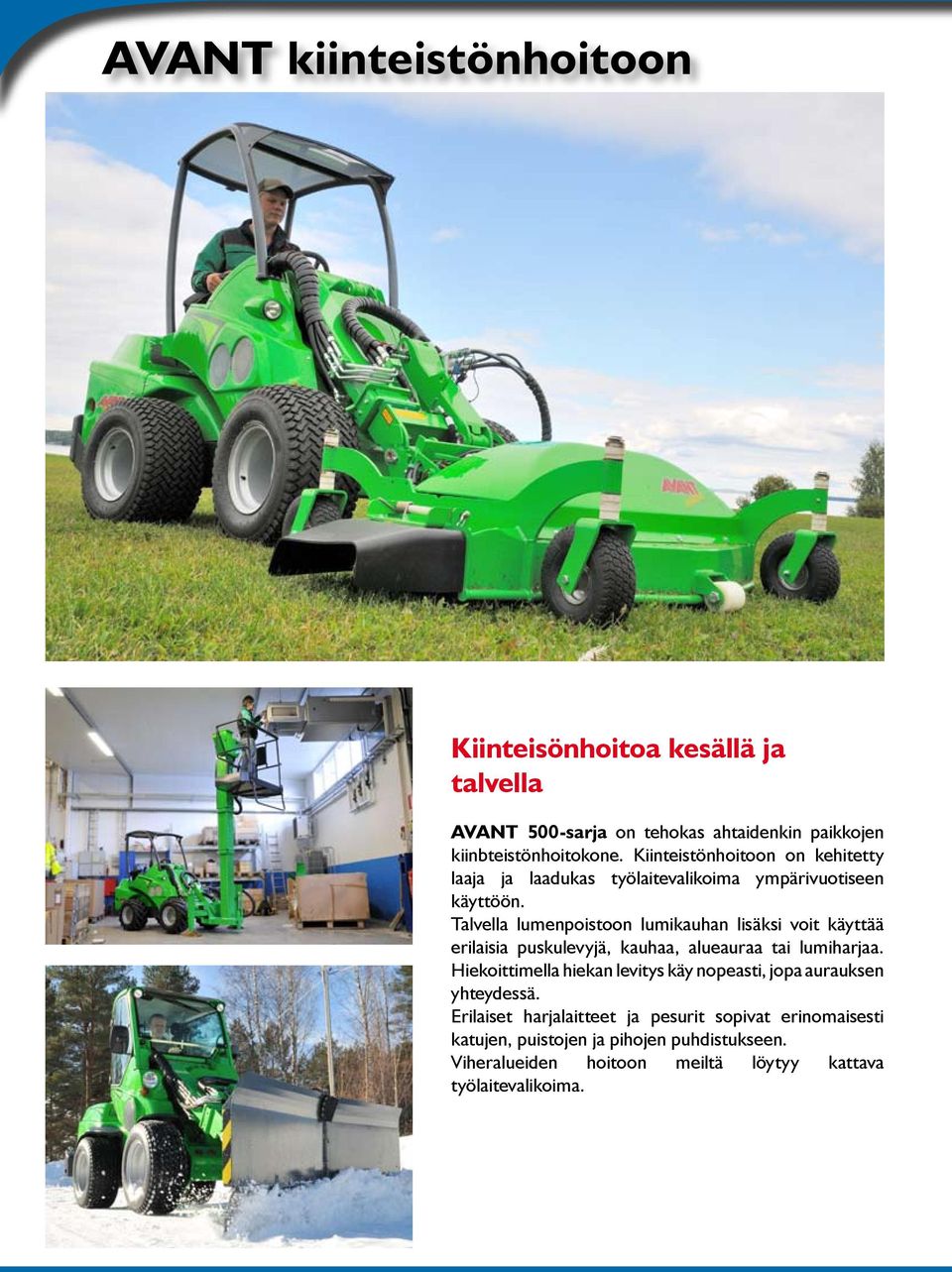 AVANT kiinteistönhoitoon

AVANT

Kiinteisönhoitoa kesällä ja talvella

AVANT 500-sarja on tehokas ahtaidenkin paikkojen kiinbteistönhoitokone. Kiinteistönhoitoon on kehitetty laaja ja laadukas työlaitevalikoima ympärivuotiseen käyttöön.
Talvella lumenpoistoon lumikauhan lisäksi voit käyttää erilaisia puskulevyjä, kauhaa, alueauraa tai lumiharjaa.
Hiekoittimella hiekan levitys käy nopeasti, jopa aurauksen yhteydessä.
Erilaiset harjalaitteet ja pesurit sopivat erinomaisesti katujen, puistojen ja pihojen puhdistukseen.
Viheralueiden hoitoon meiltä löytyy kattava työlaitevalikoima.